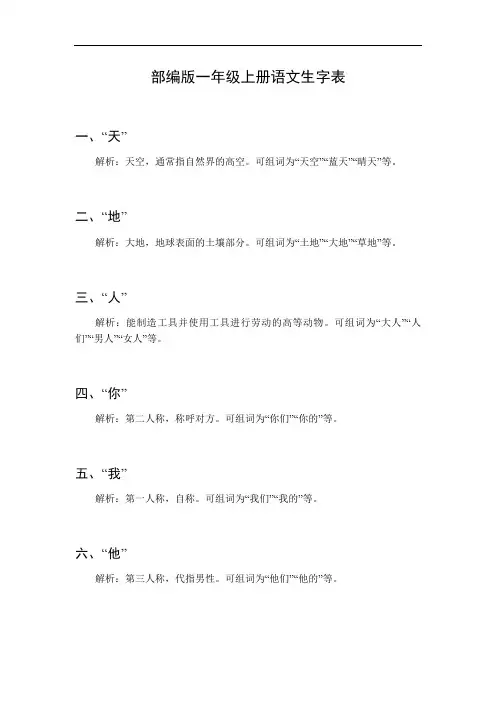 部编版一年级上册语文生字表

一、“天”

解析：天空，通常指自然界的高空。可组词为“天空”“蓝天”“晴天”等。

二、“地”

解析：大地，地球表面的土壤部分。可组词为“土地”“大地”“草地”等。

三、“人”

解析：能制造工具并使用工具进行劳动的高等动物。可组词为“大人”“人们”“男人”“女人”等。

四、“你”

解析：第二人称，称呼对方。可组词为“你们”“你的”等。

五、“我”

解析：第一人称，自称。可组词为“我们”“我的”等。

六、“他”

解析：第三人称，代指男性。可组词为“他们”“他的”等。